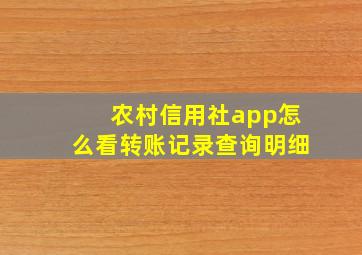 农村信用社app怎么看转账记录查询明细